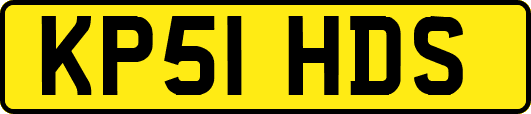 KP51 HDS